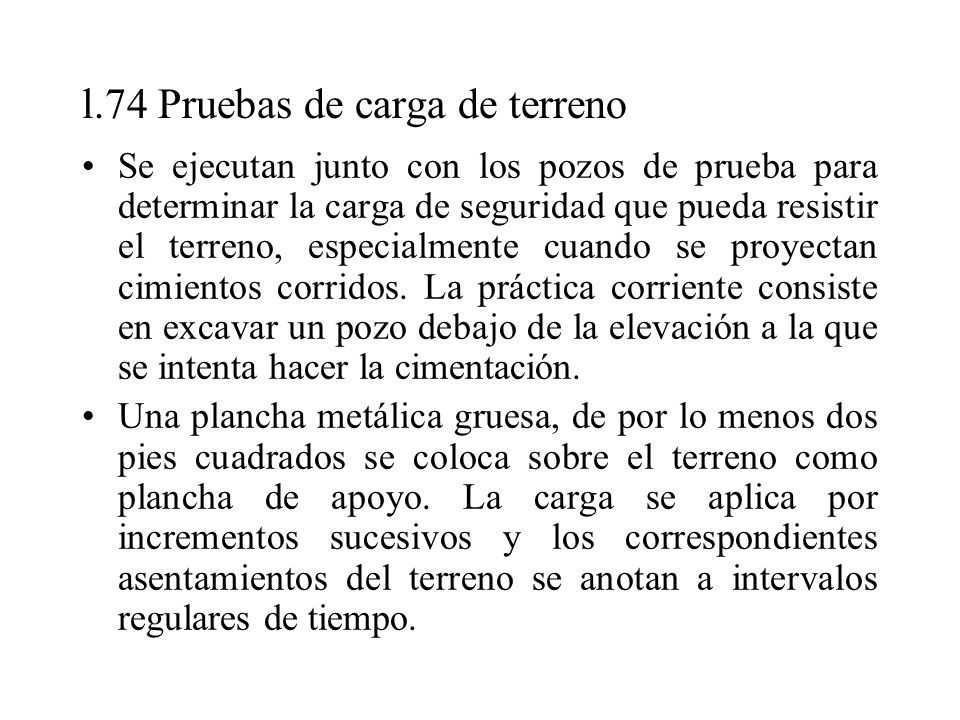 l.74 Pruebas de carga de terreno

• Se ejecutan junto con los pozos de prueba para determinar la carga de seguridad que pueda resistir el terreno, especialmente cuando se proyectan cimientos corridos. La práctica corriente consiste en excavar un pozo debajo de la elevación a la que se intenta hacer la cimentación.

• Una plancha metálica gruesa, de por lo menos dos pies cuadrados se coloca sobre el terreno como plancha de apoyo. La carga se aplica por incrementos sucesivos y los correspondientes asentamientos del terreno se anotan a intervalos regulares de tiempo.